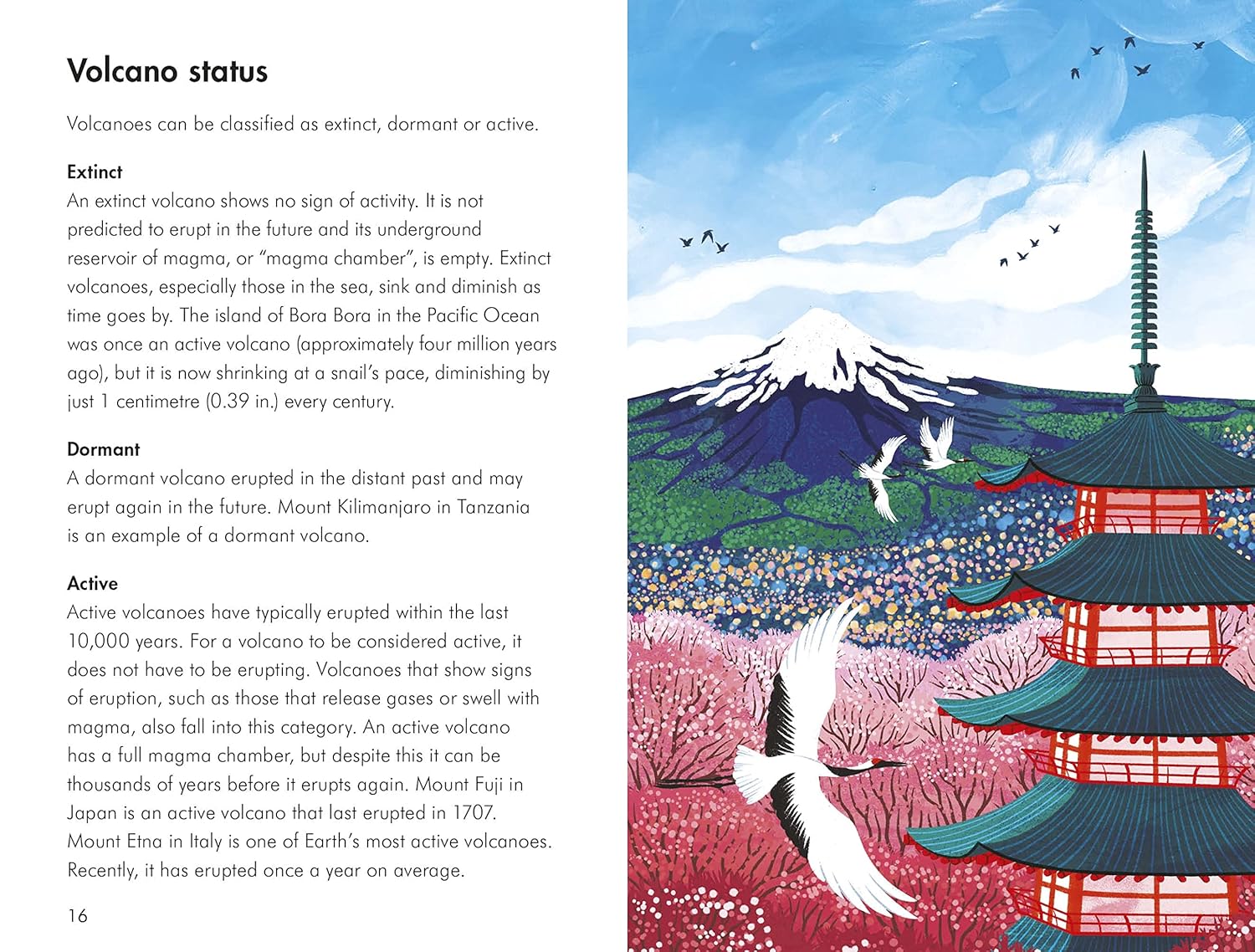 Volcano status

Volcanoes can be classified as extinct, dormant or active.

Extinct
An extinct volcano shows no sign of activity. It is not predicted to erupt in the future and its underground reservoir of magma, or "magma chamber", is empty. Extinct volcanoes, especially those in the sea, sink and diminish as time goes by. The island of Bora Bora in the Pacific Ocean was once an active volcano (approximately four million years ago), but it is now shrinking at a snail's pace, diminishing by just 1 centimetre (0.39 in.) every century.

Dormant
A dormant volcano erupted in the distant past and may erupt again in the future. Mount Kilimanjaro in Tanzania is an example of a dormant volcano.

Active
Active volcanoes have typically erupted within the last 10,000 years. For a volcano to be considered active, it does not have to be erupting. Volcanoes that show signs of eruption, such as those that release gases or swell with magma, also fall into this category. An active volcano has a full magma chamber, but despite this it can be thousands of years before it erupts again. Mount Fuji in Japan is an active volcano that last erupted in 1707. Mount Etna in Italy is one of Earth's most active volcanoes. Recently, it has erupted once a year on average.

16